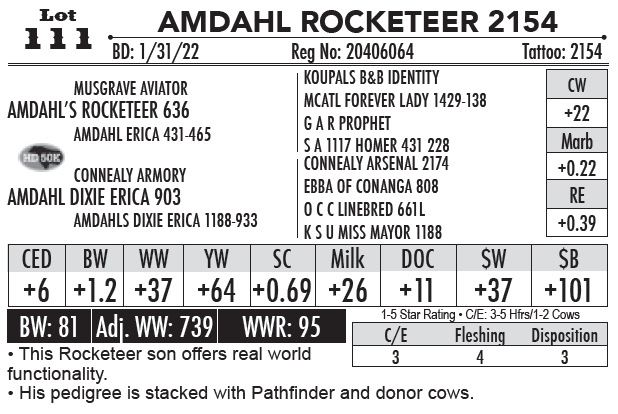 Lot
111

AMDAHL ROCKETEER 2154

BD: 1/31/22 Reg No: 20406064 Tattoo: 2154

MUSGRAVE AVIATOR
AMDAHL'S ROCKETEER 636
AMDAHL ERICA 431-465
HD 50K
CONNEALY ARMORY
AMDAHL DIXIE ERICA 903
AMDAHLS DIXIE ERICA 1188-933

KOUPALS B&B IDENTITY
MCATL FOREVER LADY 1429-138
G A R PROPHET
S A 1117 HOMER 431 228
CONNEALY ARSENAL 2174
EBBA OF CONANGA 808
O C C LINEBRED 661L
K S U MISS MAYOR 1188

| CW |
|---|
| +22 |
| Marb |
| +0.22 |
| RE |
| +0.39 |

| CED | BW | WW | YW | SC | Milk | DOC | $W | $B |
|---|---|---|---|---|---|---|---|---|
| +6 | +1.2 | +37 | +64 | +0.69 | +26 | +11 | +37 | +101 |

BW: 81 Adj. WW: 739 WWR: 95

1-5 Star Rating • C/E: 3-5 Hfrs/1-2 Cows

| C/E | Fleshing | Disposition |
|---|---|---|
| 3 | 4 | 3 |

• This Rocketeer son offers real world functionality.
• His pedigree is stacked with Pathfinder and donor cows.